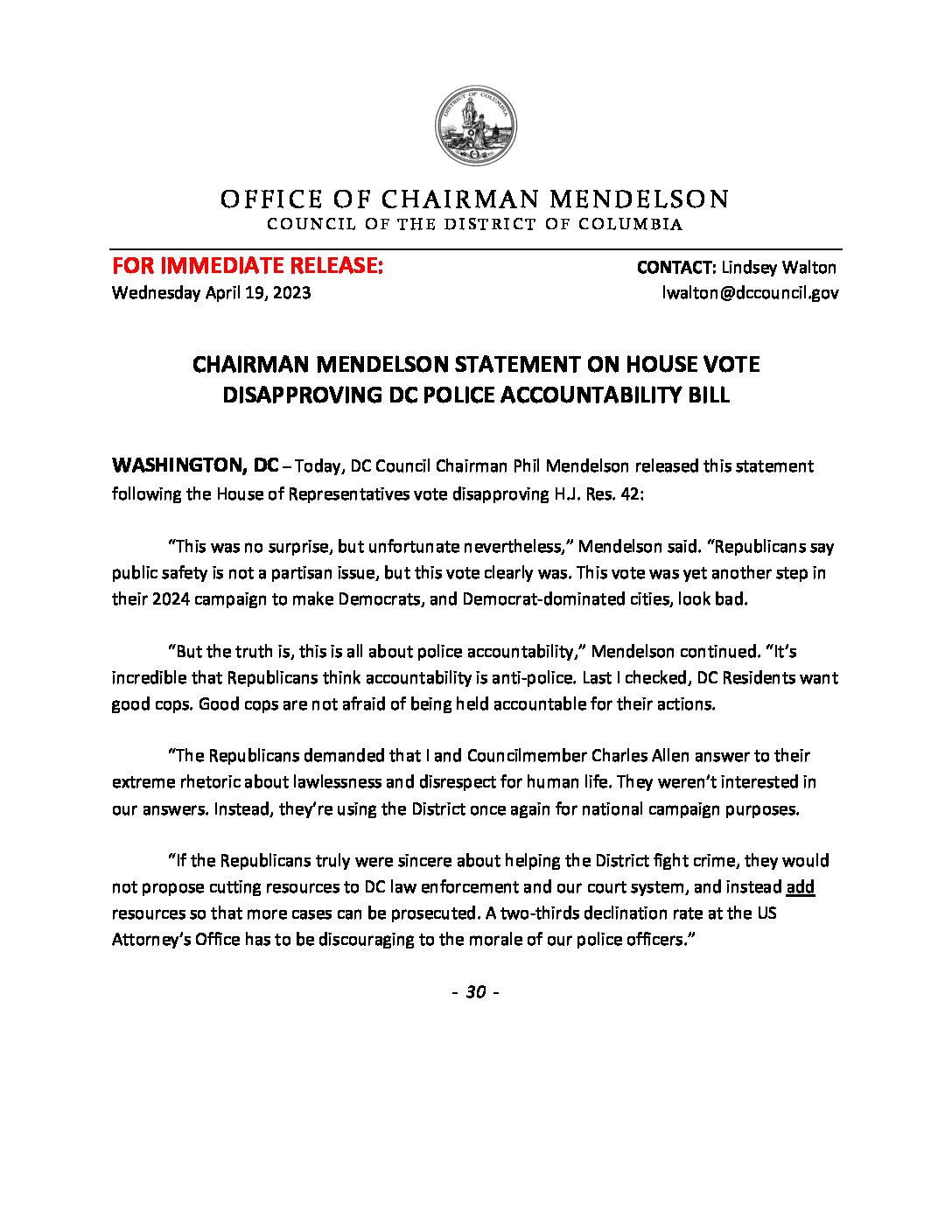 OFFICE OF CHAIRMAN MENDELSON
COUNCIL OF THE DISTRICT OF COLUMBIA

FOR IMMEDIATE RELEASE:
Wednesday April 19, 2023

CONTACT: Lindsey Walton
lwalton@dccouncil.gov

CHAIRMAN MENDELSON STATEMENT ON HOUSE VOTE DISAPPROVING DC POLICE ACCOUNTABILITY BILL

WASHINGTON, DC – Today, DC Council Chairman Phil Mendelson released this statement following the House of Representatives vote disapproving H.J. Res. 42:

"This was no surprise, but unfortunate nevertheless," Mendelson said. "Republicans say public safety is not a partisan issue, but this vote clearly was. This vote was yet another step in their 2024 campaign to make Democrats, and Democrat-dominated cities, look bad.

"But the truth is, this is all about police accountability," Mendelson continued. "It's incredible that Republicans think accountability is anti-police. Last I checked, DC Residents want good cops. Good cops are not afraid of being held accountable for their actions.

"The Republicans demanded that I and Councilmember Charles Allen answer to their extreme rhetoric about lawlessness and disrespect for human life. They weren't interested in our answers. Instead, they're using the District once again for national campaign purposes.

"If the Republicans truly were sincere about helping the District fight crime, they would not propose cutting resources to DC law enforcement and our court system, and instead add resources so that more cases can be prosecuted. A two-thirds declination rate at the US Attorney's Office has to be discouraging to the morale of our police officers."

- 30 -